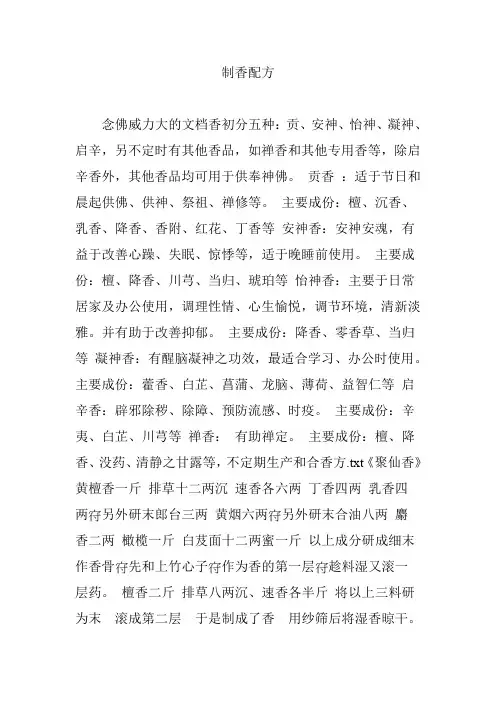 制香配方

念佛威力大的文档香初分五种：贡、安神、怡神、凝神、启辛，另不定时有其他香品，如禅香和其他专用香等，除启辛香外，其他香品均可用于供奉神佛。 贡香 ：适于节日和晨起供佛、供神、祭祖、禅修等。 主要成份：檀、沉香、乳香、降香、香附、红花、丁香等 安神香：安神安魂，有益于改善心躁、失眠、惊悸等，适于晚睡前使用。 主要成份：檀、降香、川芎、当归、琥珀等 怡神香：主要于日常居家及办公使用，调理性情、心生愉悦，调节环境，清新淡雅。并有助于改善抑郁。 主要成份：降香、零香草、当归等 凝神香：有醒脑凝神之功效，最适合学习、办公时使用。主要成份：藿香、白芷、菖蒲、龙脑、薄荷、益智仁等 启辛香：辟邪除秽、除障、预防流感、时疫。 主要成份：辛夷、白芷、川芎等 禅香： 有助禅定。 主要成份：檀、降香、没药、清静之甘露等，不定期生产和合香方.txt《聚仙香》黄檀香一斤 排草十二两沉 速香各六两 丁香四两 乳香四两存另外研末郎台三两 黄烟六两存另外研末合油八两 麝香二两 橄榄一斤 白芨面十二两蜜一斤 以上成分研成细末作香骨存先和上竹心子存作为香的第一层存趁料湿又滚一层药。 檀香二斤 排草八两沉、速香各半斤 将以上三料研为末 滚成第二层 于是制成了香 用纱筛后将湿香晾干。